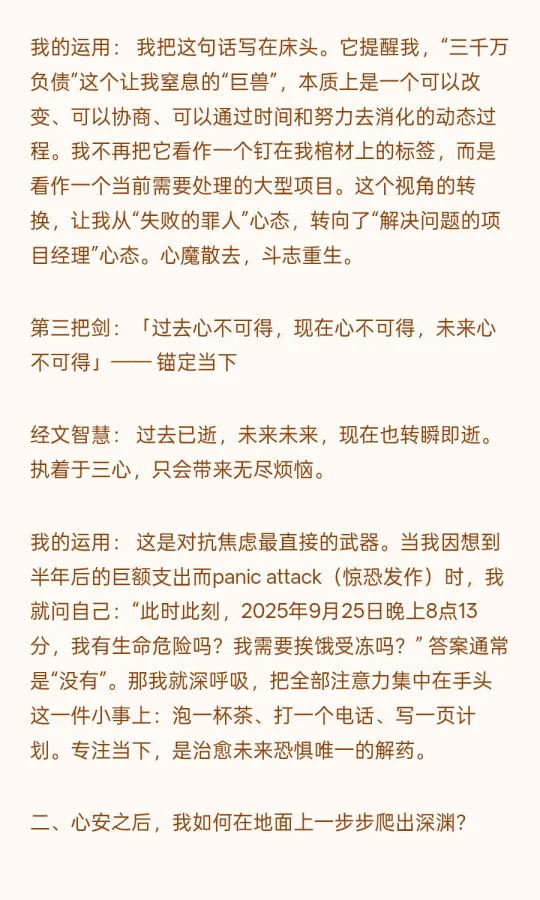 我的运用： 我把这句话写在床头。它提醒我，“三千万负债”这个让我窒息的“巨兽”，本质上是一个可以改变、可以协商、可以通过时间和努力去消化的动态过程。我不再把它看作一个钉在我棺材上的标签，而是看作一个当前需要处理的大型项目。这个视角的转换，让我从“失败的罪人”心态，转向了“解决问题的项目经理”心态。心魔散去，斗志重生。

第三把剑： 「过去心不可得，现在心不可得，未来心不可得」—— 锚定当下

经文智慧： 过去已逝，未来未来，现在也转瞬即逝。执着于三心，只会带来无尽烦恼。

我的运用： 这是对抗焦虑最直接的武器。当我因想到半年后的巨额支出而panic attack（惊恐发作）时，我就问自己：“此时此刻，2025年9月25日晚上8点13分，我有生命危险吗？我需要挨饿受冻吗？” 答案通常是“没有”。那我就深呼吸，把全部注意力集中在手头这一件小事上：泡一杯茶、打一个电话、写一页计划。专注当下，是治愈未来恐惧唯一的解药。

二、心安之后，我如何在地面上一步步爬出深渊？